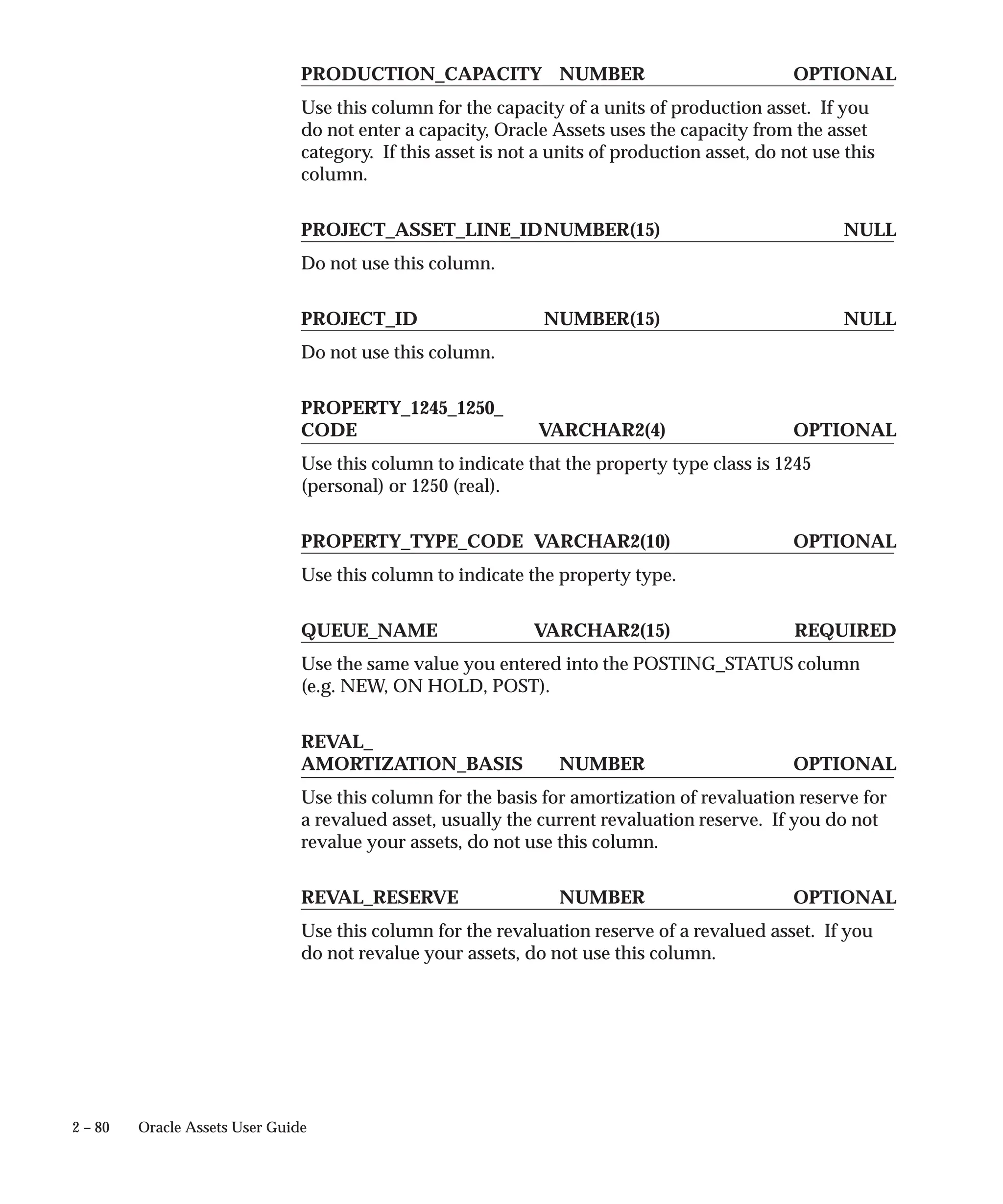 PRODUCTION_CAPACITY NUMBER OPTIONAL

Use this column for the capacity of a units of production asset. If you do not enter a capacity, Oracle Assets uses the capacity from the asset category. If this asset is not a units of production asset, do not use this column.

PROJECT_ASSET_LINE_ID NUMBER(15) NULL

Do not use this column.

PROJECT_ID NUMBER(15) NULL

Do not use this column.

PROPERTY_1245_1250_CODE VARCHAR2(4) OPTIONAL

Use this column to indicate that the property type class is 1245 (personal) or 1250 (real).

PROPERTY_TYPE_CODE VARCHAR2(10) OPTIONAL

Use this column to indicate the property type.

QUEUE_NAME VARCHAR2(15) REQUIRED

Use the same value you entered into the POSTING_STATUS column (e.g. NEW, ON HOLD, POST).

REVAL_AMORTIZATION_BASIS NUMBER OPTIONAL

Use this column for the basis for amortization of revaluation reserve for a revalued asset, usually the current revaluation reserve. If you do not revalue your assets, do not use this column.

REVAL_RESERVE NUMBER OPTIONAL

Use this column for the revaluation reserve of a revalued asset. If you do not revalue your assets, do not use this column.

2 – 80 Oracle Assets User Guide